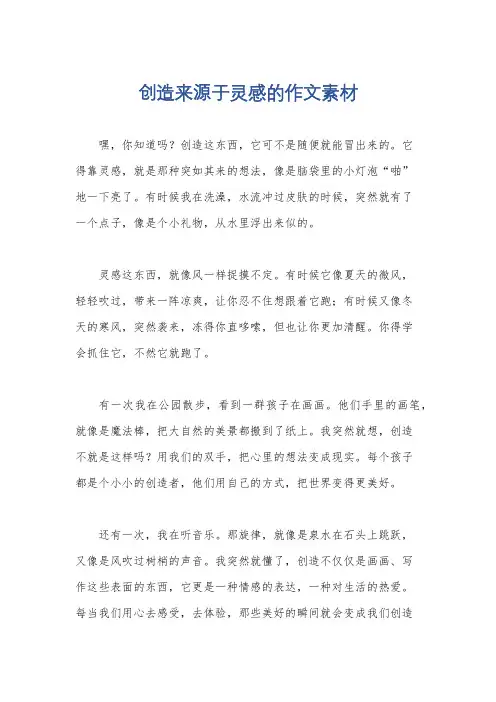 创造来源于灵感的作文素材

嘿，你知道吗？创造这东西，它可不是随便就能冒出来的。它得靠灵感，就是那种突如其来的想法，像是脑袋里的小灯泡“啪”地一下亮了。有时候我在洗澡，水流冲过皮肤的时候，突然就有了一个点子，像是个小礼物，从水里浮出来似的。

灵感这东西，就像风一样捉摸不定。有时候它像夏天的微风，轻轻吹过，带来一阵凉爽，让你忍不住想跟着它跑；有时候又像冬天的寒风，突然袭来，冻得你直哆嗦，但也让你更加清醒。你得学会抓住它，不然它就跑了。

有一次我在公园散步，看到一群孩子在画画。他们手里的画笔，就像是魔法棒，把大自然的美景都搬到了纸上。我突然就想，创造不就是这样吗？用我们的双手，把心里的想法变成现实。每个孩子都是个小小的创造者，他们用自己的方式，把世界变得更美好。

还有一次，我在听音乐。那旋律，就像是泉水在石头上跳跃，又像是风吹过树梢的声音。我突然就懂了，创造不仅仅是画画、写作这些表面的东西，它更是一种情感的表达，一种对生活的热爱。每当我们用心去感受，去体验，那些美好的瞬间就会变成我们创造